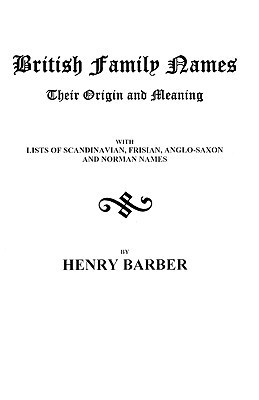 British Family Names

Their Origin and Meaning

WITH
LISTS OF SCANDINAVIAN, FRISIAN, ANGLO-SAXON AND NORMAN NAMES

BY
HENRY BARBER